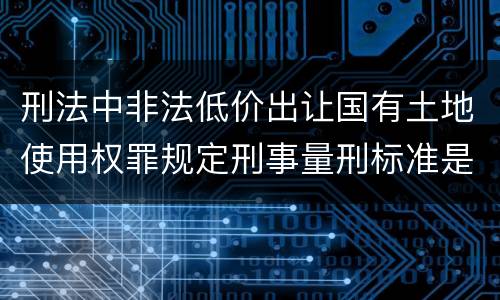 刑法中非法低价出让国有土地使用权罪规定刑事量刑标准是